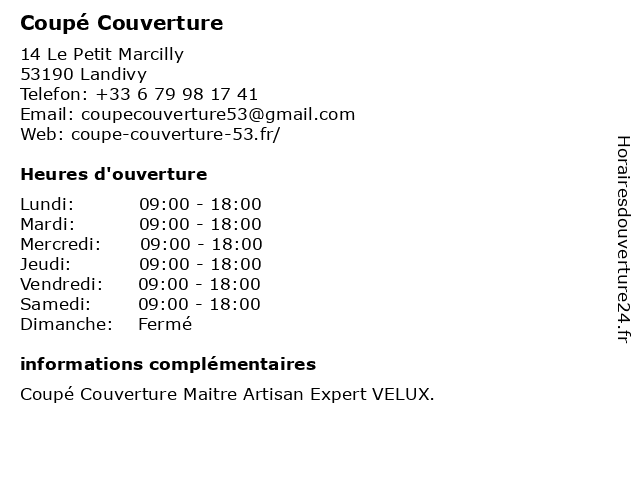 Coupé Couverture

14 Le Petit Marcilly
53190 Landivy
Telefon: +33 6 79 98 17 41
Email: coupecouverture53@gmail.com
Web: coupe-couverture-53.fr/

Heures d'ouverture

| | |
|---|---|
| Lundi: | 09:00 - 18:00 |
| Mardi: | 09:00 - 18:00 |
| Mercredi: | 09:00 - 18:00 |
| Jeudi: | 09:00 - 18:00 |
| Vendredi: | 09:00 - 18:00 |
| Samedi: | 09:00 - 18:00 |
| Dimanche: | Fermé |

informations complémentaires

Coupé Couverture Maitre Artisan Expert VELUX.

Horairesdouverture24.fr